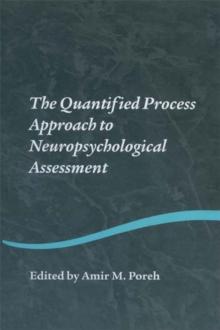 The Quantified Process Approach to Neuropsychological Assessment

Edited by Amir M. Poreh